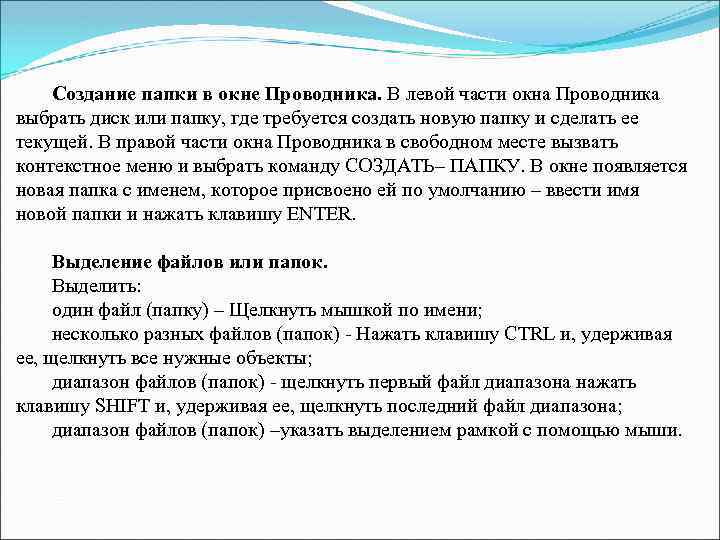 Создание папки в окне Проводника. В левой части окна Проводника выбрать диск или папку, где требуется создать новую папку и сделать ее текущей. В правой части окна Проводника в свободном месте вызвать контекстное меню и выбрать команду СОЗДАТЬ– ПАПКУ. В окне появляется новая папка с именем, которое присвоено ей по умолчанию – ввести имя новой папки и нажать клавишу ENTER.

Выделение файлов или папок.
Выделить:
один файл (папку) – Щелкнуть мышкой по имени;
несколько разных файлов (папок) - Нажать клавишу CTRL и, удерживая ее, щелкнуть все нужные объекты;
диапазон файлов (папок) - щелкнуть первый файл диапазона нажать клавишу SHIFT и, удерживая ее, щелкнуть последний файл диапазона;
диапазон файлов (папок) –указать выделением рамкой с помощью мыши.